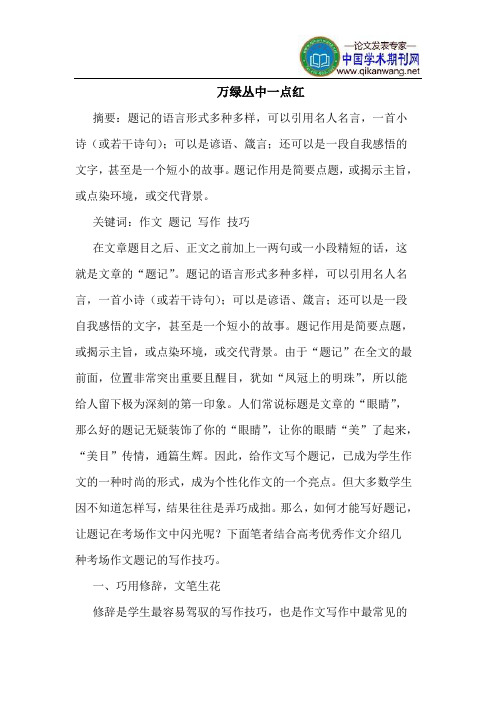 —论文发表专家—
中国学术期刊网
www.qikanwang.net

万绿丛中一点红

摘要：题记的语言形式多种多样，可以引用名人名言，一首小诗（或若干诗句）；可以是谚语、箴言；还可以是一段自我感悟的文字，甚至是一个短小的故事。题记作用是简要点题，或揭示主旨，或点染环境，或交代背景。

关键词：作文 题记 写作 技巧

在文章题目之后、正文之前加上一两句或一小段精短的话，这就是文章的“题记”。题记的语言形式多种多样，可以引用名人名言，一首小诗（或若干诗句）；可以是谚语、箴言；还可以是一段自我感悟的文字，甚至是一个短小的故事。题记作用是简要点题，或揭示主旨，或点染环境，或交代背景。由于“题记”在全文的最前面，位置非常突出重要且醒目，犹如“凤冠上的明珠”，所以能给人留下极为深刻的第一印象。人们常说标题是文章的“眼睛”，那么好的题记无疑装饰了你的“眼睛”，让你的眼睛“美”了起来，“美目”传情，通篇生辉。因此，给作文写个题记，已成为学生作文的一种时尚的形式，成为个性化作文的一个亮点。但大多数学生因不知道怎样写，结果往往是弄巧成拙。那么，如何才能写好题记，让题记在考场作文中闪光呢？下面笔者结合高考优秀作文介绍几种考场作文题记的写作技巧。

一、巧用修辞，文笔生花

修辞是学生最容易驾驭的写作技巧，也是作文写作中最常见的